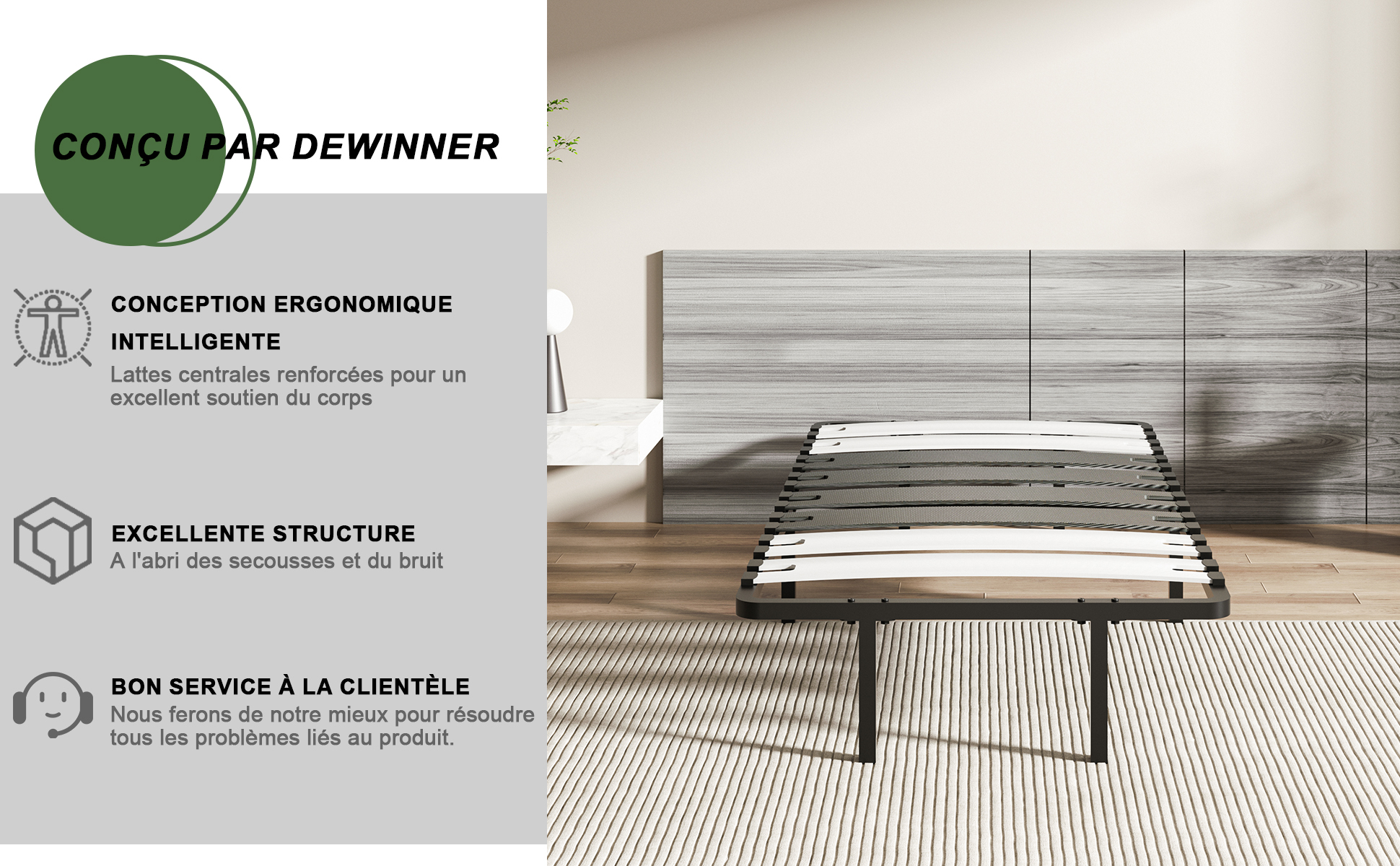 CONÇU PAR DEWINNER

CONCEPTION ERGONOMIQUE INTELLIGENTE

Lattes centrales renforcées pour un excellent soutien du corps

EXCELLENTE STRUCTURE

A l'abri des secousses et du bruit

BON SERVICE À LA CLIENTÈLE

Nous ferons de notre mieux pour résoudre tous les problèmes liés au produit.